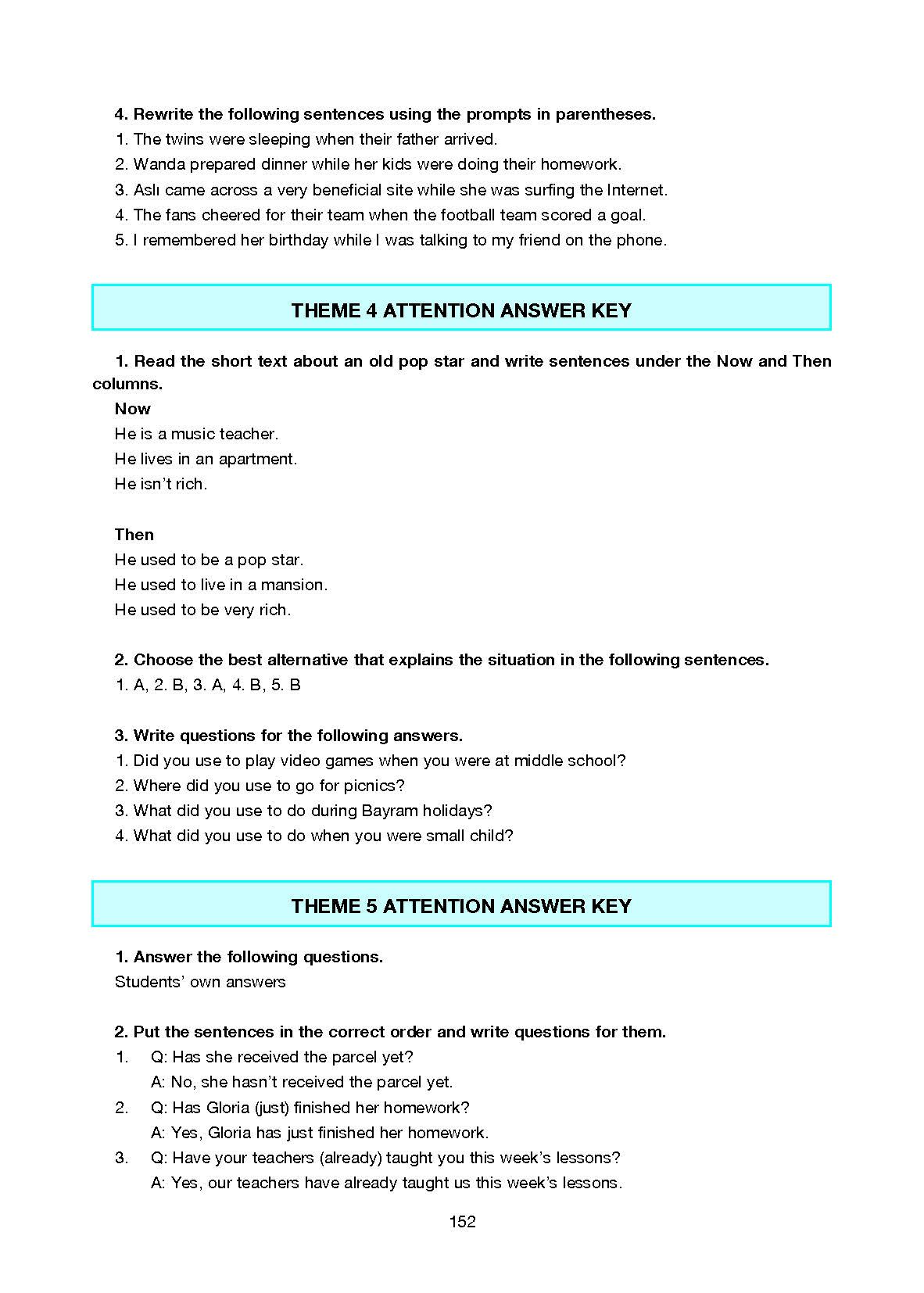 4. Rewrite the following sentences using the prompts in parentheses.
1. The twins were sleeping when their father arrived.
2. Wanda prepared dinner while her kids were doing their homework.
3. Aslı came across a very beneficial site while she was surfing the Internet.
4. The fans cheered for their team when the football team scored a goal.
5. I remembered her birthday while I was talking to my friend on the phone.

THEME 4 ATTENTION ANSWER KEY

1. Read the short text about an old pop star and write sentences under the Now and Then columns.
Now
He is a music teacher.
He lives in an apartment.
He isn't rich.

Then
He used to be a pop star.
He used to live in a mansion.
He used to be very rich.

2. Choose the best alternative that explains the situation in the following sentences.
1. A, 2. B, 3. A, 4. B, 5. B

3. Write questions for the following answers.
1. Did you use to play video games when you were at middle school?
2. Where did you use to go for picnics?
3. What did you use to do during Bayram holidays?
4. What did you use to do when you were small child?

THEME 5 ATTENTION ANSWER KEY

1. Answer the following questions.
Students' own answers

2. Put the sentences in the correct order and write questions for them.
1. Q: Has she received the parcel yet?
A: No, she hasn't received the parcel yet.
2. Q: Has Gloria (just) finished her homework?
A: Yes, Gloria has just finished her homework.
3. Q: Have your teachers (already) taught you this week's lessons?
A: Yes, our teachers have already taught us this week's lessons.

152